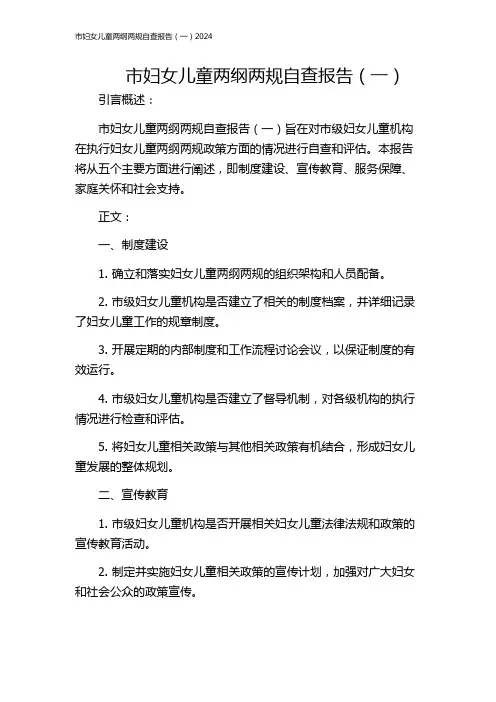 市妇女儿童两纲两规自查报告（一）2024

市妇女儿童两纲两规自查报告（一）

引言概述：

市妇女儿童两纲两规自查报告（一）旨在对市级妇女儿童机构在执行妇女儿童两纲两规政策方面的情况进行自查和评估。本报告将从五个主要方面进行阐述，即制度建设、宣传教育、服务保障、家庭关怀和社会支持。

正文：

一、制度建设

1. 确立和落实妇女儿童两纲两规的组织架构和人员配备。

2. 市级妇女儿童机构是否建立了相关的制度档案，并详细记录了妇女儿童工作的规章制度。

3. 开展定期的内部制度和工作流程讨论会议，以保证制度的有效运行。

4. 市级妇女儿童机构是否建立了督导机制，对各级机构的执行情况进行检查和评估。

5. 将妇女儿童相关政策与其他相关政策有机结合，形成妇女儿童发展的整体规划。

二、宣传教育

1. 市级妇女儿童机构是否开展相关妇女儿童法律法规和政策的宣传教育活动。

2. 制定并实施妇女儿童相关政策的宣传计划，加强对广大妇女和社会公众的政策宣传。